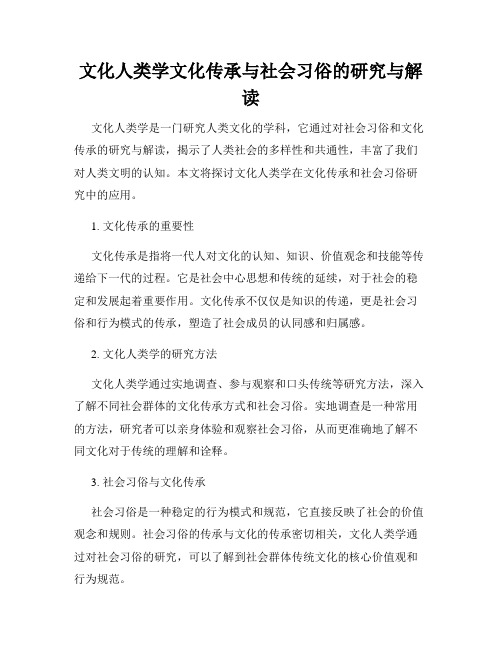 文化人类学文化传承与社会习俗的研究与解读

文化人类学是一门研究人类文化的学科，它通过对社会习俗和文化传承的研究与解读，揭示了人类社会的多样性和共通性，丰富了我们对人类文明的认知。本文将探讨文化人类学在文化传承和社会习俗研究中的应用。

1. 文化传承的重要性

文化传承是指将一代人对文化的认知、知识、价值观念和技能等传递给下一代的过程。它是社会中心思想和传统的延续，对于社会的稳定和发展起着重要作用。文化传承不仅仅是知识的传递，更是社会习俗和行为模式的传承，塑造了社会成员的认同感和归属感。

2. 文化人类学的研究方法

文化人类学通过实地调查、参与观察和口头传统等研究方法，深入了解不同社会群体的文化传承方式和社会习俗。实地调查是一种常用的方法，研究者可以亲身体验和观察社会习俗，从而更准确地了解不同文化对于传统的理解和诠释。

3. 社会习俗与文化传承

社会习俗是一种稳定的行为模式和规范，它直接反映了社会的价值观念和规则。社会习俗的传承与文化的传承密切相关，文化人类学通过对社会习俗的研究，可以了解到社会群体传统文化的核心价值观和行为规范。